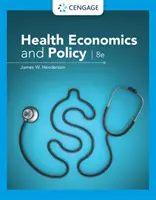 CENGAGE

Health Economics and Policy | 8e

James W. Henderson